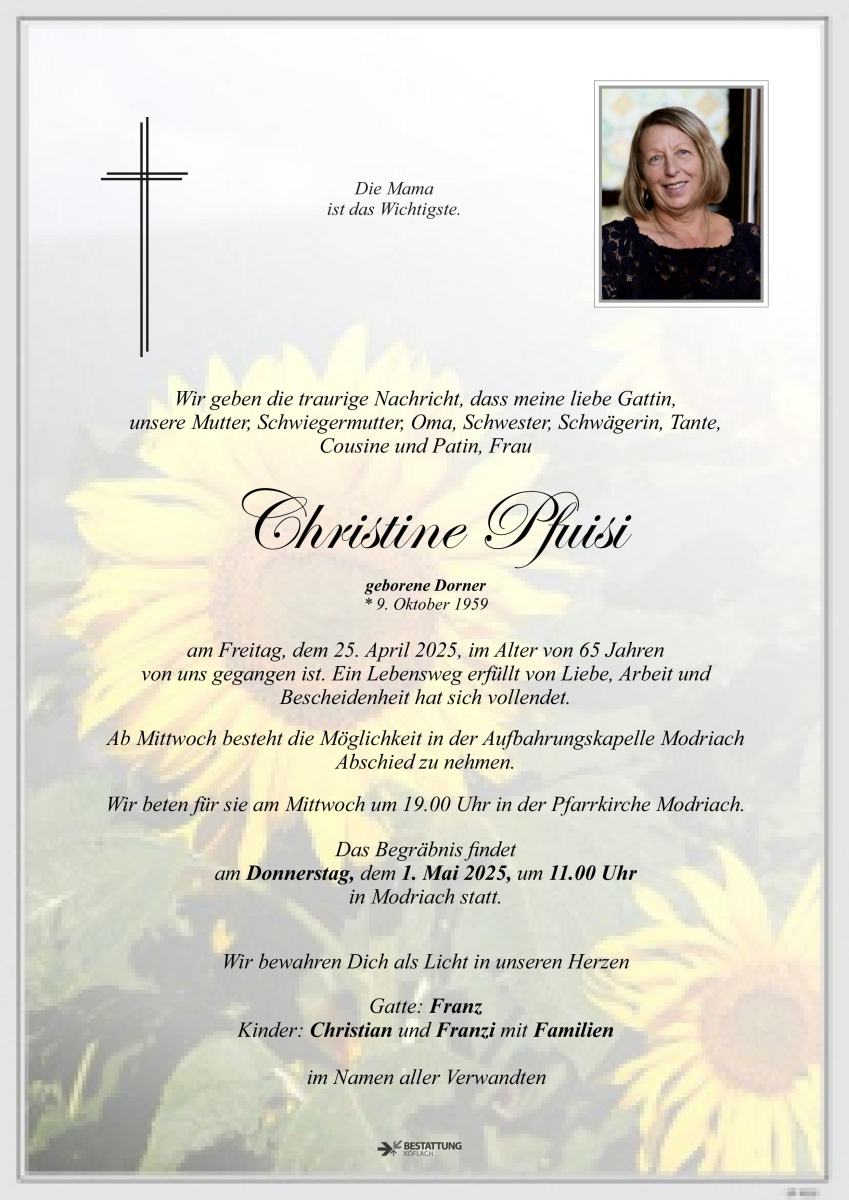 Die Mama
ist das Wichtigste.

Wir geben die traurige Nachricht, dass meine liebe Gattin, unsere Mutter, Schwiegermutter, Oma, Schwester, Schwägerin, Tante, Cousine und Patin, Frau

Christine Pfuisi

geborene Dorner
* 9. Oktober 1959

am Freitag, dem 25. April 2025, im Alter von 65 Jahren von uns gegangen ist. Ein Lebensweg erfüllt von Liebe, Arbeit und Bescheidenheit hat sich vollendet.

Ab Mittwoch besteht die Möglichkeit in der Aufbahrungskapelle Modriach Abschied zu nehmen.

Wir beten für sie am Mittwoch um 19.00 Uhr in der Pfarrkirche Modriach.

Das Begräbnis findet
am Donnerstag, dem 1. Mai 2025, um 11.00 Uhr
in Modriach statt.

Wir bewahren Dich als Licht in unseren Herzen

Gatte: Franz
Kinder: Christian und Franzi mit Familien

im Namen aller Verwandten

BESTATTUNG
KÖFLACH